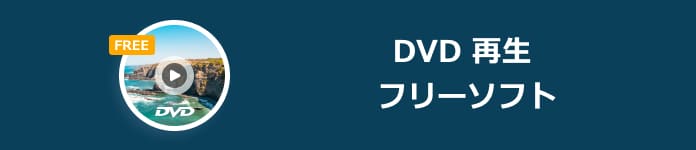 FREE

DVD

DVD 再生
フリーソフト